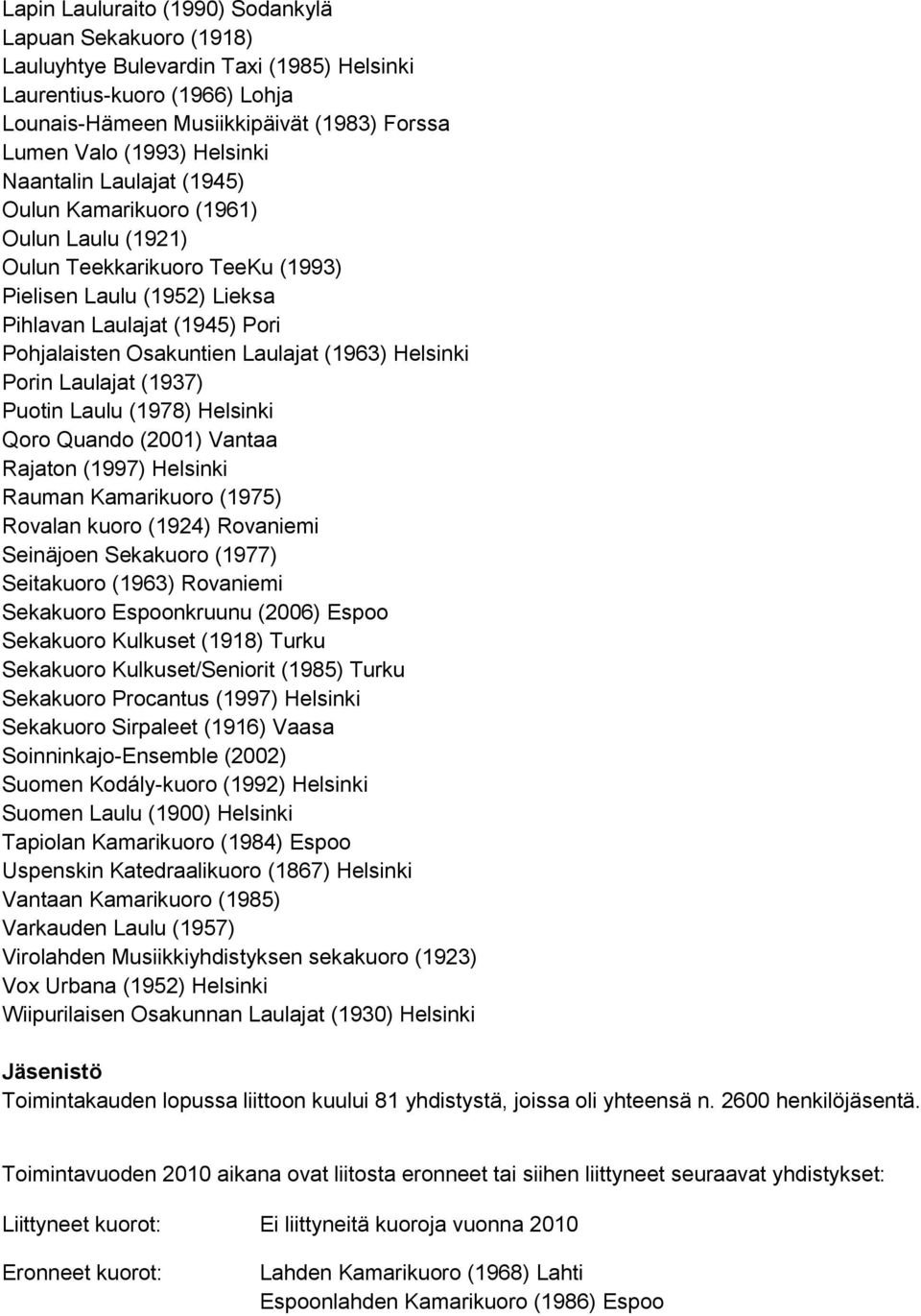 Lapin Lauluraito (1990) Sodankylä
Lapuan Sekakuoro (1918)
Lauluyhtye Bulevardin Taxi (1985) Helsinki
Laurentius-kuoro (1966) Lohja
Lounais-Hämeen Musiikkipäivät (1983) Forssa
Lumen Valo (1993) Helsinki
Naantalin Laulajat (1945)
Oulun Kamarikuoro (1961)
Oulun Laulu (1921)
Oulun Teekkarikuoro TeeKu (1993)
Pielisen Laulu (1952) Lieksa
Pihlavan Laulajat (1945) Pori
Pohjalaisten Osakuntien Laulajat (1963) Helsinki
Porin Laulajat (1937)
Puotin Laulu (1978) Helsinki
Qoro Quando (2001) Vantaa
Rajaton (1997) Helsinki
Rauman Kamarikuoro (1975)
Rovalan kuoro (1924) Rovaniemi
Seinäjoen Sekakuoro (1977)
Seitakuoro (1963) Rovaniemi
Sekakuoro Espoonkruunu (2006) Espoo
Sekakuoro Kulkuset (1918) Turku
Sekakuoro Kulkuset/Seniorit (1985) Turku
Sekakuoro Procantus (1997) Helsinki
Sekakuoro Sirpaleet (1916) Vaasa
Soinninkajo-Ensemble (2002)
Suomen Kodály-kuoro (1992) Helsinki
Suomen Laulu (1900) Helsinki
Tapiolan Kamarikuoro (1984) Espoo
Uspenskin Katedraalikuoro (1867) Helsinki
Vantaan Kamarikuoro (1985)
Varkauden Laulu (1957)
Virolahden Musiikkiyhdistyksen sekakuoro (1923)
Vox Urbana (1952) Helsinki
Wiipurilaisen Osakunnan Laulajat (1930) Helsinki

Jäsenistö
Toimintakauden lopussa liittoon kuului 81 yhdistystä, joissa oli yhteensä n. 2600 henkilöjäsentä.

Toimintavuoden 2010 aikana ovat liitosta eronneet tai siihen liittyneet seuraavat yhdistykset:

Liittyneet kuorot: Ei liittyneitä kuoroja vuonna 2010

Eronneet kuorot: Lahden Kamarikuoro (1968) Lahti
Espoonlahden Kamarikuoro (1986) Espoo